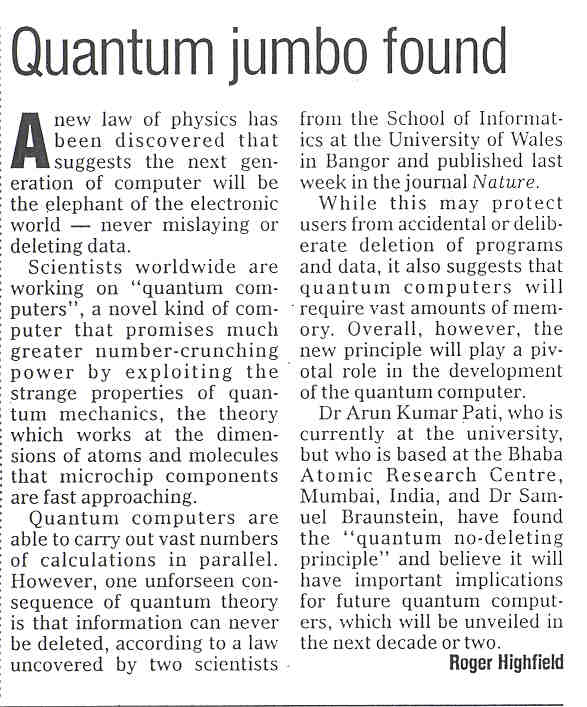 Quantum jumbo found

A new law of physics has been discovered that suggests the next generation of computer will be the elephant of the electronic world — never mislaying or deleting data.

Scientists worldwide are working on "quantum computers", a novel kind of computer that promises much greater number-crunching power by exploiting the strange properties of quantum mechanics, the theory which works at the dimensions of atoms and molecules that microchip components are fast approaching.

Quantum computers are able to carry out vast numbers of calculations in parallel. However, one unforseen consequence of quantum theory is that information can never be deleted, according to a law uncovered by two scientists from the School of Informatics at the University of Wales in Bangor and published last week in the journal Nature.

While this may protect users from accidental or deliberate deletion of programs and data, it also suggests that quantum computers will require vast amounts of memory. Overall, however, the new principle will play a pivotal role in the development of the quantum computer.

Dr Arun Kumar Pati, who is currently at the university, but who is based at the Bhaba Atomic Research Centre, Mumbai, India, and Dr Samuel Braunstein, have found the "quantum no-deleting principle" and believe it will have important implications for future quantum computers, which will be unveiled in the next decade or two.

Roger Highfield